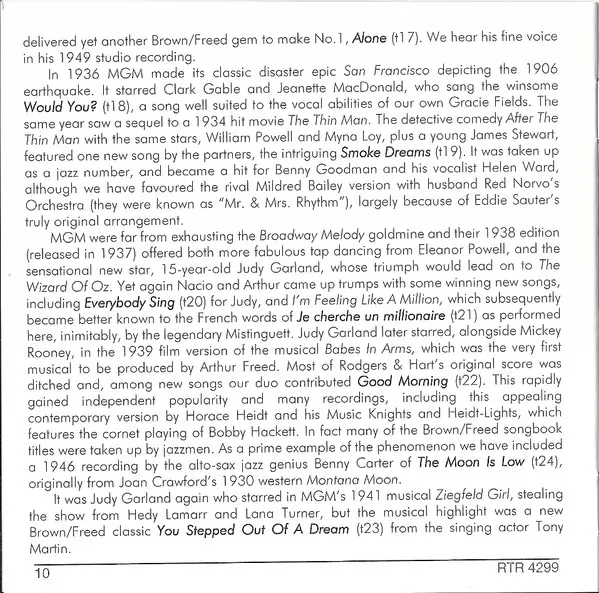 delivered yet another Brown/Freed gem to make No.1, Alone (t17). We hear his fine voice in his 1949 studio recording.

In 1936 MGM made its classic disaster epic San Francisco depicting the 1906 earthquake. It starred Clark Gable and Jeanette MacDonald, who sang the winsome Would You? (t18), a song well suited to the vocal abilities of our own Gracie Fields. The same year saw a sequel to a 1934 hit movie The Thin Man. The detective comedy After The Thin Man with the same stars, William Powell and Myna Loy, plus a young James Stewart, featured one new song by the partners, the intriguing Smoke Dreams (t19). It was taken up as a jazz number, and became a hit for Benny Goodman and his vocalist Helen Ward, although we have favoured the rival Mildred Bailey version with husband Red Norvo's Orchestra (they were known as "Mr. & Mrs. Rhythm"), largely because of Eddie Sauter's truly original arrangement.

MGM were far from exhausting the Broadway Melody goldmine and their 1938 edition (released in 1937) offered both more fabulous tap dancing from Eleanor Powell, and the sensational new star, 15-year-old Judy Garland, whose triumph would lead on to The Wizard Of Oz. Yet again Nacio and Arthur came up trumps with some winning new songs, including Everybody Sing (t20) for Judy, and I'm Feeling Like A Million, which subsequently became better known to the French words of Je cherche un millionaire (t21) as performed here, inimitably, by the legendary Mistinguett. Judy Garland later starred, alongside Mickey Rooney, in the 1939 film version of the musical Babes In Arms, which was the very first musical to be produced by Arthur Freed. Most of Rodgers & Hart's original score was ditched and, among new songs our duo contributed Good Morning (t22). This rapidly gained independent popularity and many recordings, including this appealing contemporary version by Horace Heidt and his Music Knights and Heidt-Lights, which features the cornet playing of Bobby Hackett. In fact many of the Brown/Freed songbook titles were taken up by jazzmen. As a prime example of the phenomenon we have included a 1946 recording by the alto-sax jazz genius Benny Carter of The Moon Is Low (t24), originally from Joan Crawford's 1930 western Montana Moon.

It was Judy Garland again who starred in MGM's 1941 musical Ziegfeld Girl, stealing the show from Hedy Lamarr and Lana Turner, but the musical highlight was a new Brown/Freed classic You Stepped Out Of A Dream (t23) from the singing actor Tony Martin.

10 RTR 4299